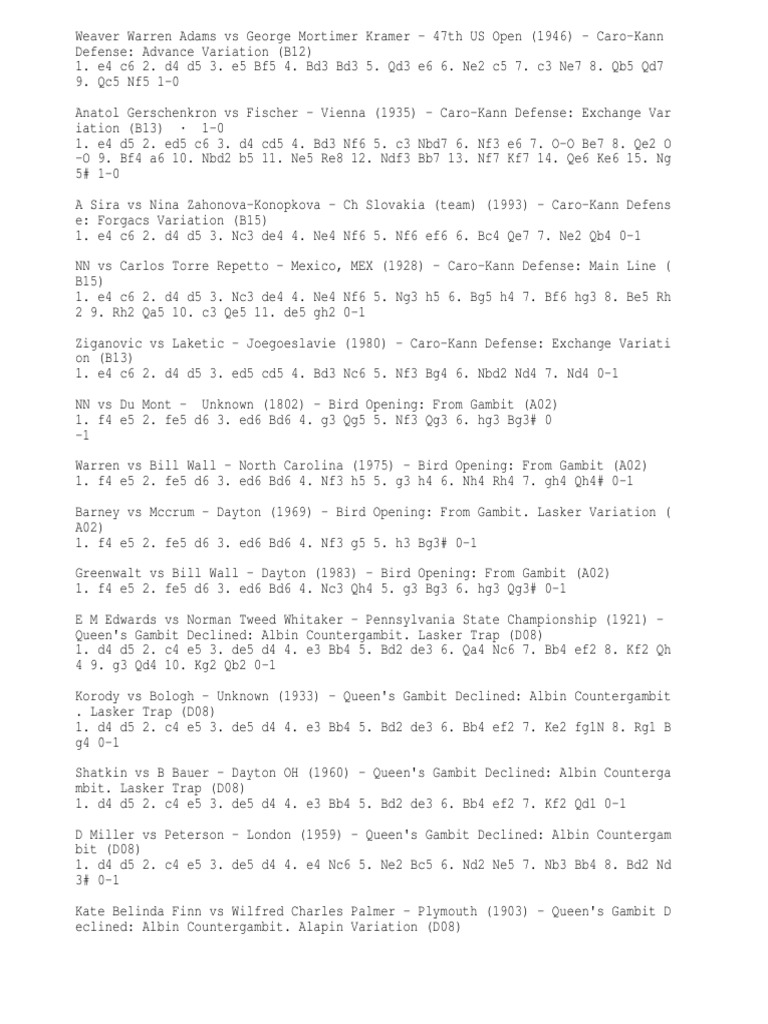 Weaver Warren Adams vs George Mortimer Kramer - 47th US Open (1946) - Caro-Kann Defense: Advance Variation (B12)
1. e4 c6 2. d4 d5 3. e5 Bf5 4. Bd3 Bd3 5. Qd3 e6 6. Ne2 c5 7. c3 Ne7 8. Qb5 Qd7 9. Qc5 Nf5 1-0

Anatol Gerschenkron vs Fischer - Vienna (1935) - Caro-Kann Defense: Exchange Variation (B13) · 1-0
1. e4 d5 2. ed5 c6 3. d4 cd5 4. Bd3 Nf6 5. c3 Nbd7 6. Nf3 e6 7. O-O Be7 8. Qe2 O-O 9. Bf4 a6 10. Nbd2 b5 11. Ne5 Re8 12. Ndf3 Bb7 13. Nf7 Kf7 14. Qe6 Ke6 15. Ng5# 1-0

A Sira vs Nina Zahonova-Konopkova - Ch Slovakia (team) (1993) - Caro-Kann Defense: Forgacs Variation (B15)
1. e4 c6 2. d4 d5 3. Nc3 de4 4. Ne4 Nf6 5. Nf6 ef6 6. Bc4 Qe7 7. Ne2 Qb4 0-1

NN vs Carlos Torre Repetto - Mexico, MEX (1928) - Caro-Kann Defense: Main Line (B15)
1. e4 c6 2. d4 d5 3. Nc3 de4 4. Ne4 Nf6 5. Ng3 h5 6. Bg5 h4 7. Bf6 hg3 8. Be5 Rh2 9. Rh2 Qa5 10. c3 Qe5 11. de5 gh2 0-1

Ziganovic vs Laketic - Joegoeslavie (1980) - Caro-Kann Defense: Exchange Variation (B13)
1. e4 c6 2. d4 d5 3. ed5 cd5 4. Bd3 Nc6 5. Nf3 Bg4 6. Nbd2 Nd4 7. Nd4 0-1

NN vs Du Mont - Unknown (1802) - Bird Opening: From Gambit (A02)
1. f4 e5 2. fe5 d6 3. ed6 Bd6 4. g3 Qg5 5. Nf3 Qg3 6. hg3 Bg3# 0-1

Warren vs Bill Wall - North Carolina (1975) - Bird Opening: From Gambit (A02)
1. f4 e5 2. fe5 d6 3. ed6 Bd6 4. Nf3 h5 5. g3 h4 6. Nh4 Rh4 7. gh4 Qh4# 0-1

Barney vs Mccrum - Dayton (1969) - Bird Opening: From Gambit. Lasker Variation (A02)
1. f4 e5 2. fe5 d6 3. ed6 Bd6 4. Nf3 g5 5. h3 Bg3# 0-1

Greenwalt vs Bill Wall - Dayton (1983) - Bird Opening: From Gambit (A02)
1. f4 e5 2. fe5 d6 3. ed6 Bd6 4. Nc3 Qh4 5. g3 Bg3 6. hg3 Qg3# 0-1

E M Edwards vs Norman Tweed Whitaker - Pennsylvania State Championship (1921) - Queen's Gambit Declined: Albin Countergambit. Lasker Trap (D08)
1. d4 d5 2. c4 e5 3. de5 d4 4. e3 Bb4 5. Bd2 de3 6. Qa4 Nc6 7. Bb4 ef2 8. Kf2 Qh4 9. g3 Qd4 10. Kg2 Qb2 0-1

Korody vs Bologh - Unknown (1933) - Queen's Gambit Declined: Albin Countergambit. Lasker Trap (D08)
1. d4 d5 2. c4 e5 3. de5 d4 4. e3 Bb4 5. Bd2 de3 6. Bb4 ef2 7. Ke2 fg1N 8. Rg1 Bg4 0-1

Shatkin vs B Bauer - Dayton OH (1960) - Queen's Gambit Declined: Albin Countergambit. Lasker Trap (D08)
1. d4 d5 2. c4 e5 3. de5 d4 4. e3 Bb4 5. Bd2 de3 6. Bb4 ef2 7. Kf2 Qd1 0-1

D Miller vs Peterson - London (1959) - Queen's Gambit Declined: Albin Countergambit (D08)
1. d4 d5 2. c4 e5 3. de5 d4 4. e4 Nc6 5. Ne2 Bc5 6. Nd2 Ne5 7. Nb3 Bb4 8. Bd2 Nd3# 0-1

Kate Belinda Finn vs Wilfred Charles Palmer - Plymouth (1903) - Queen's Gambit Declined: Albin Countergambit. Alapin Variation (D08)